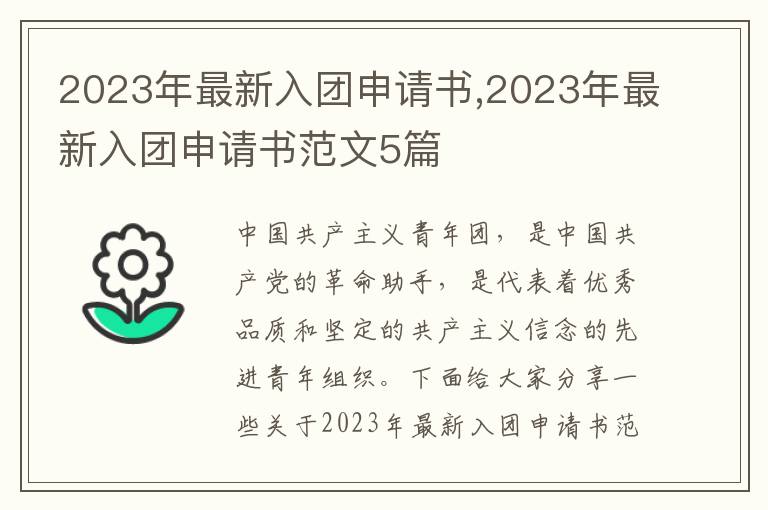 2023年最新入团申请书,2023年最新入团申请书范文5篇

中国共产主义青年团，是中国共产党的革命助手，是代表着优秀品质和坚定的共产主义信念的先进青年组织。下面给大家分享一些关于2023年最新入团申请书范